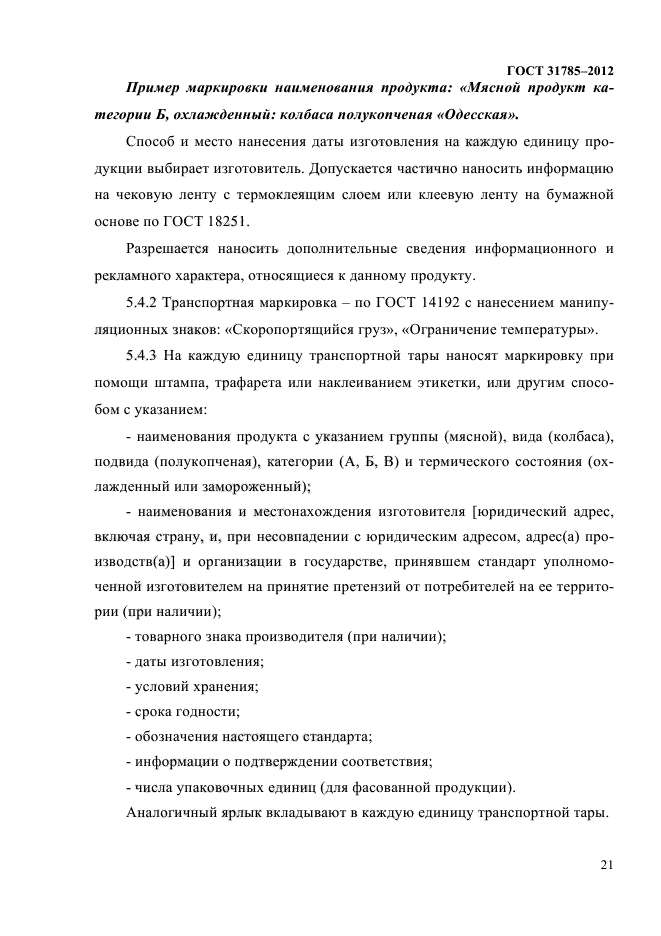 ГОСТ 31785–2012

Пример маркировки наименования продукта: «Мясной продукт категории Б, охлажденный: колбаса полукопченая «Одесская».

Способ и место нанесения даты изготовления на каждую единицу продукции выбирает изготовитель. Допускается частично наносить информацию на чековую ленту с термоклеящим слоем или клеевую ленту на бумажной основе по ГОСТ 18251.

Разрешается наносить дополнительные сведения информационного и рекламного характера, относящиеся к данному продукту.

5.4.2 Транспортная маркировка – по ГОСТ 14192 с нанесением манипуляционных знаков: «Скоропортящийся груз», «Ограничение температуры».

5.4.3 На каждую единицу транспортной тары наносят маркировку при помощи штампа, трафарета или наклеиванием этикетки, или другим способом с указанием:

- наименования продукта с указанием группы (мясной), вида (колбаса), подвида (полукопченая), категории (А, Б, В) и термического состояния (охлажденный или замороженный);

- наименования и местонахождения изготовителя [юридический адрес, включая страну, и, при несовпадении с юридическим адресом, адрес(а) производств(а)] и организации в государстве, принявшем стандарт уполномоченной изготовителем на принятие претензий от потребителей на ее территории (при наличии);

- товарного знака производителя (при наличии);

- даты изготовления;

- условий хранения;

- срока годности;

- обозначения настоящего стандарта;

- информации о подтверждении соответствия;

- числа упаковочных единиц (для фасованной продукции).

Аналогичный ярлык вкладывают в каждую единицу транспортной тары.

21